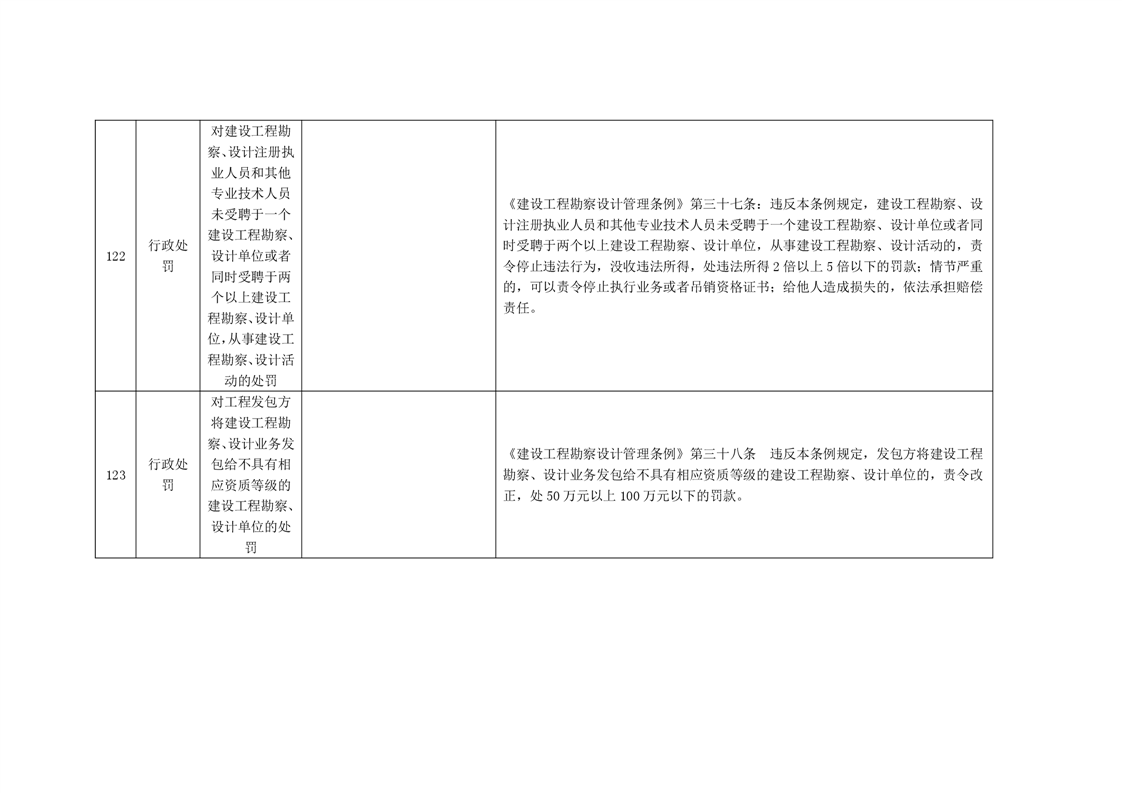 | 122 | 行政处罚 | 对建设工程勘察、设计注册执业人员和其他专业技术人员未受聘于一个建设工程勘察、设计单位或者同时受聘于两个以上建设工程勘察、设计单位，从事建设工程勘察、设计活动的处罚 |  | 《建设工程勘察设计管理条例》第三十七条：违反本条例规定，建设工程勘察、设计注册执业人员和其他专业技术人员未受聘于一个建设工程勘察、设计单位或者同时受聘于两个以上建设工程勘察、设计单位，从事建设工程勘察、设计活动的，责令停止违法行为，没收违法所得，处违法所得2倍以上5倍以下的罚款；情节严重的，可以责令停止执行业务或者吊销资格证书；给他人造成损失的，依法承担赔偿责任。 |
|---|---|---|---|---|
| 123 | 行政处罚 | 对工程发包方将建设工程勘察、设计业务发包给不具有相应资质等级的建设工程勘察、设计单位的处罚 |  | 《建设工程勘察设计管理条例》第三十八条　违反本条例规定，发包方将建设工程勘察、设计业务发包给不具有相应资质等级的建设工程勘察、设计单位的，责令改正，处50万元以上100万元以下的罚款。 |